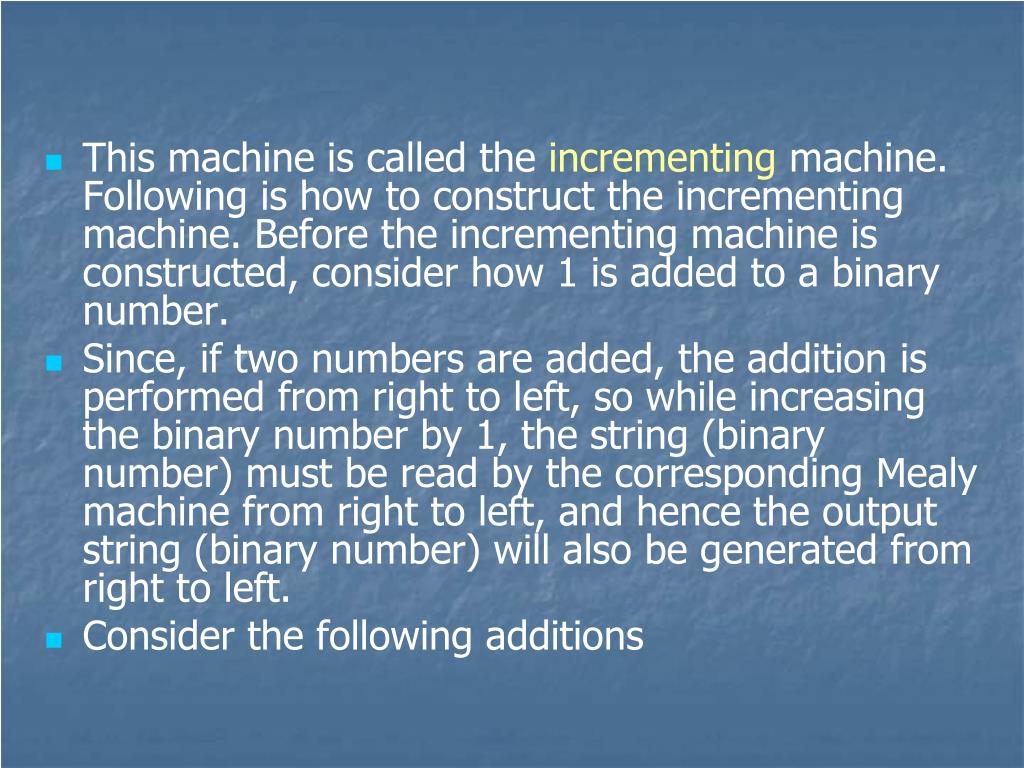 This machine is called the incrementing machine. Following is how to construct the incrementing machine. Before the incrementing machine is constructed, consider how 1 is added to a binary number.

Since, if two numbers are added, the addition is performed from right to left, so while increasing the binary number by 1, the string (binary number) must be read by the corresponding Mealy machine from right to left, and hence the output string (binary number) will also be generated from right to left.

Consider the following additions